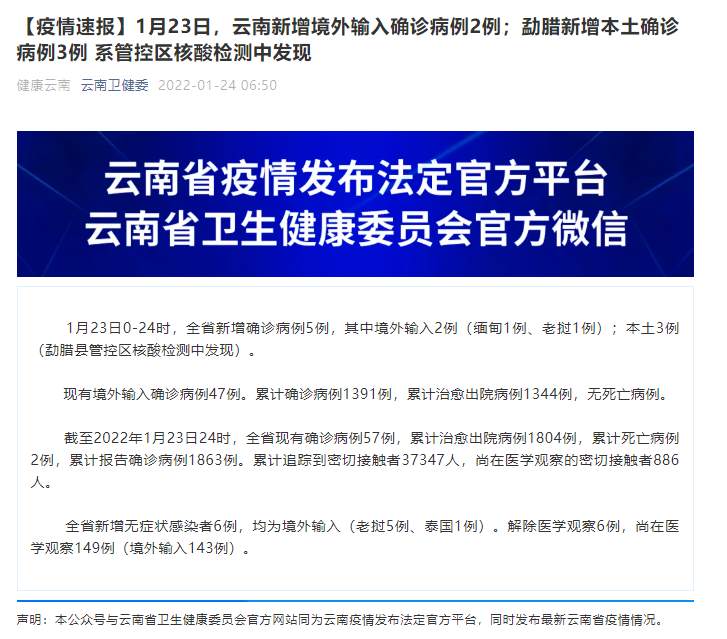 【疫情速报】1月23日，云南新增境外输入确诊病例2例；勐腊新增本土确诊病例3例 系管控区核酸检测中发现

健康云南 云南卫健委 2022-01-24 06:50

云南省疫情发布法定官方平台
云南省卫生健康委员会官方微信

1月23日0-24时，全省新增确诊病例5例，其中境外输入2例（缅甸1例、老挝1例）；本土3例（勐腊县管控区核酸检测中发现）。

现有境外输入确诊病例47例。累计确诊病例1391例，累计治愈出院病例1344例，无死亡病例。

截至2022年1月23日24时，全省现有确诊病例57例，累计治愈出院病例1804例，累计死亡病例2例，累计报告确诊病例1863例。累计追踪到密切接触者37347人，尚在医学观察的密切接触者886人。

全省新增无症状感染者6例，均为境外输入（老挝5例、泰国1例）。解除医学观察6例，尚在医学观察149例（境外输入143例）。

声明：本公众号与云南省卫生健康委员会官方网站同为云南疫情发布法定官方平台，同时发布最新云南省疫情情况。